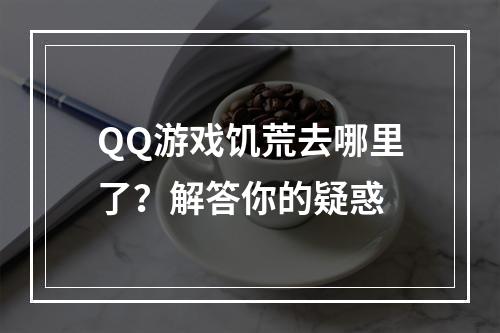 QQ游戏饥荒去哪里了？解答你的疑惑